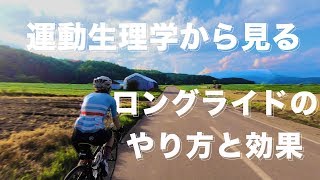 運動生理学から見る
ロングライドの
やり方と効果